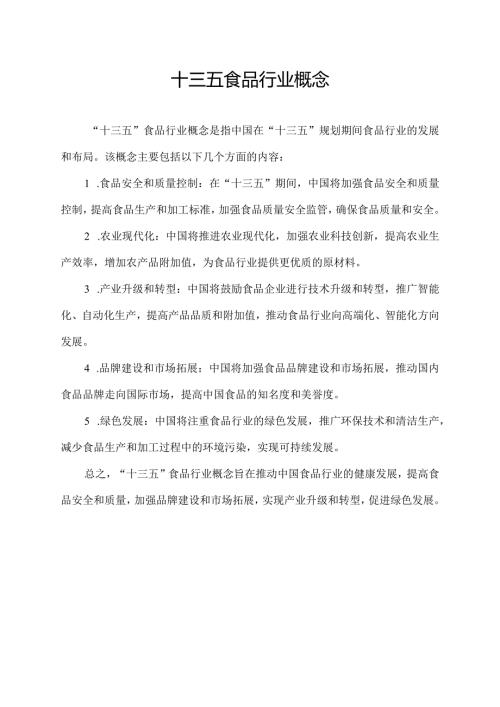 十三五食品行业概念

“十三五”食品行业概念是指中国在“十三五”规划期间食品行业的发展和布局。该概念主要包括以下几个方面的内容：

1 .食品安全和质量控制：在“十三五”期间，中国将加强食品安全和质量控制，提高食品生产和加工标准，加强食品质量安全监管，确保食品质量和安全。

2 .农业现代化：中国将推进农业现代化，加强农业科技创新，提高农业生产效率，增加农产品附加值，为食品行业提供更优质的原材料。

3 .产业升级和转型：中国将鼓励食品企业进行技术升级和转型，推广智能化、自动化生产，提高产品品质和附加值，推动食品行业向高端化、智能化方向发展。

4 .品牌建设和市场拓展：中国将加强食品品牌建设和市场拓展，推动国内食品品牌走向国际市场，提高中国食品的知名度和美誉度。

5 .绿色发展：中国将注重食品行业的绿色发展，推广环保技术和清洁生产，减少食品生产和加工过程中的环境污染，实现可持续发展。

总之，“十三五”食品行业概念旨在推动中国食品行业的健康发展，提高食品安全和质量，加强品牌建设和市场拓展，实现产业升级和转型，促进绿色发展。